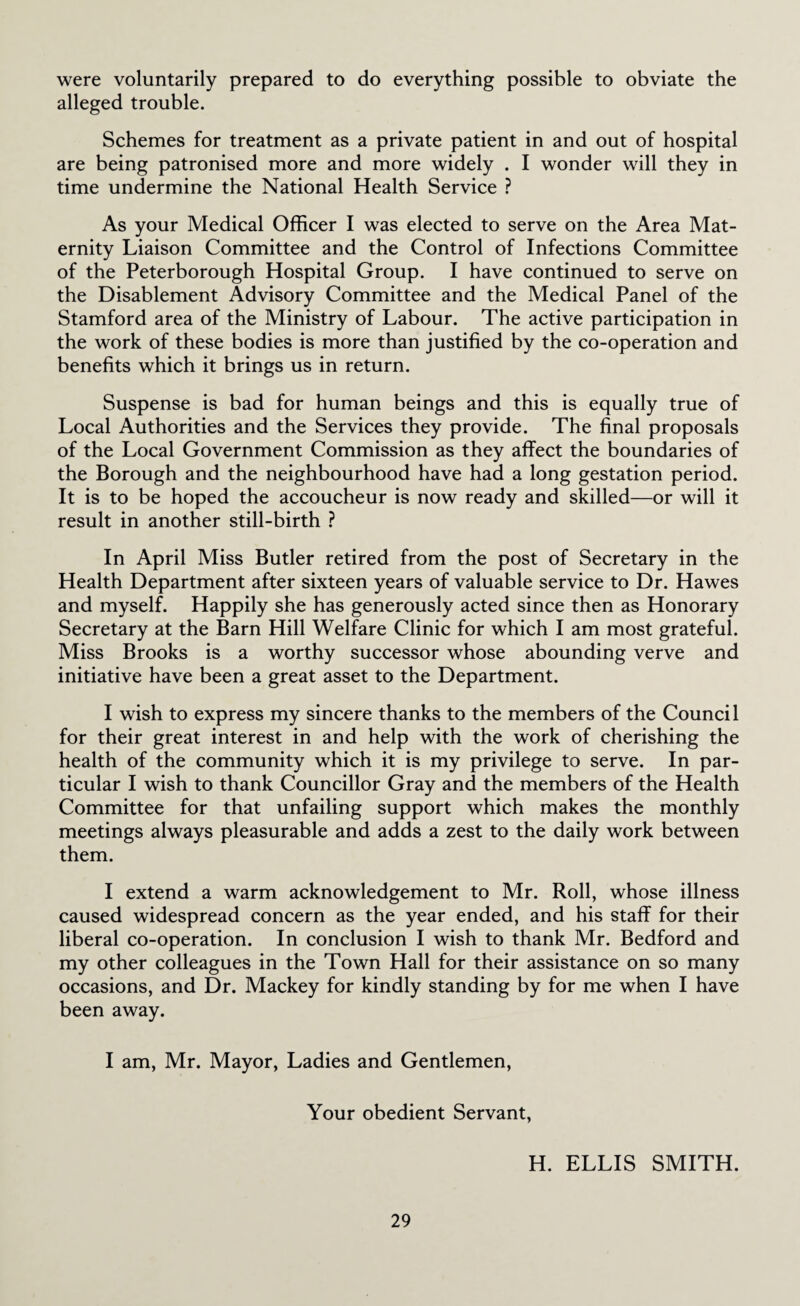 were voluntarily prepared to do everything possible to obviate the alleged trouble.

Schemes for treatment as a private patient in and out of hospital are being patronised more and more widely . I wonder will they in time undermine the National Health Service ?

As your Medical Officer I was elected to serve on the Area Maternity Liaison Committee and the Control of Infections Committee of the Peterborough Hospital Group. I have continued to serve on the Disablement Advisory Committee and the Medical Panel of the Stamford area of the Ministry of Labour. The active participation in the work of these bodies is more than justified by the co-operation and benefits which it brings us in return.

Suspense is bad for human beings and this is equally true of Local Authorities and the Services they provide. The final proposals of the Local Government Commission as they affect the boundaries of the Borough and the neighbourhood have had a long gestation period. It is to be hoped the accoucheur is now ready and skilled—or will it result in another still-birth ?

In April Miss Butler retired from the post of Secretary in the Health Department after sixteen years of valuable service to Dr. Hawes and myself. Happily she has generously acted since then as Honorary Secretary at the Barn Hill Welfare Clinic for which I am most grateful. Miss Brooks is a worthy successor whose abounding verve and initiative have been a great asset to the Department.

I wish to express my sincere thanks to the members of the Council for their great interest in and help with the work of cherishing the health of the community which it is my privilege to serve. In particular I wish to thank Councillor Gray and the members of the Health Committee for that unfailing support which makes the monthly meetings always pleasurable and adds a zest to the daily work between them.

I extend a warm acknowledgement to Mr. Roll, whose illness caused widespread concern as the year ended, and his staff for their liberal co-operation. In conclusion I wish to thank Mr. Bedford and my other colleagues in the Town Hall for their assistance on so many occasions, and Dr. Mackey for kindly standing by for me when I have been away.

I am, Mr. Mayor, Ladies and Gentlemen,

Your obedient Servant,

H. ELLIS SMITH.

29